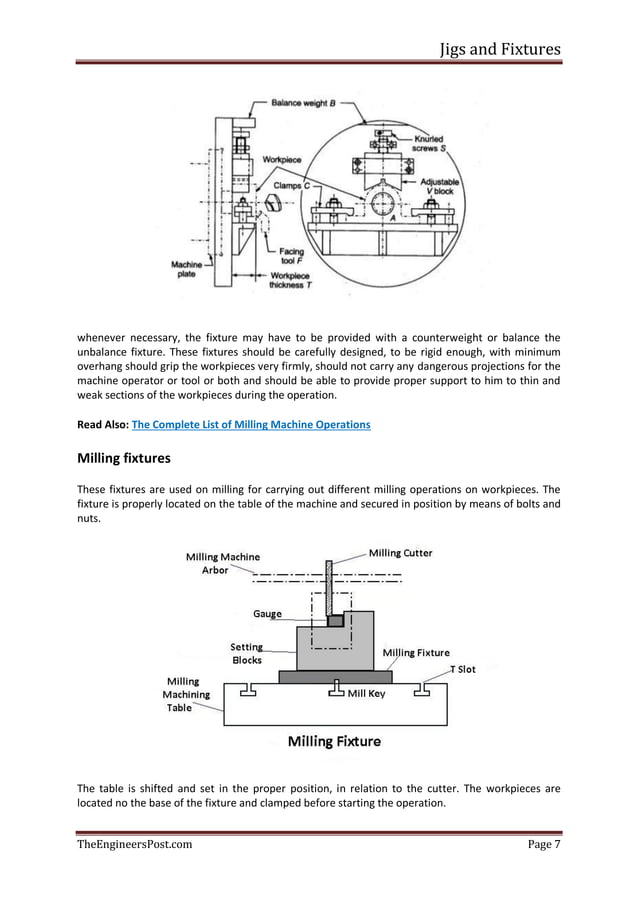 Jigs and Fixtures

Balance weight B
Knurled screws S
Workpiece
Adjustable V block
Clamps C
A
Facing tool F
Machine plate
Workpiece thickness T

whenever necessary, the fixture may have to be provided with a counterweight or balance the unbalance fixture. These fixtures should be carefully designed, to be rigid enough, with minimum overhang should grip the workpieces very firmly, should not carry any dangerous projections for the machine operator or tool or both and should be able to provide proper support to him to thin and weak sections of the workpieces during the operation.

Read Also: The Complete List of Milling Machine Operations

Milling fixtures

These fixtures are used on milling for carrying out different milling operations on workpieces. The fixture is properly located on the table of the machine and secured in position by means of bolts and nuts.

Milling Machine Arbor
Milling Cutter
Gauge
Setting Blocks
Milling Fixture
T Slot
Milling Machining Table
Mill Key
Milling Fixture

The table is shifted and set in the proper position, in relation to the cutter. The workpieces are located no the base of the fixture and clamped before starting the operation.

TheEngineersPost.com
Page 7